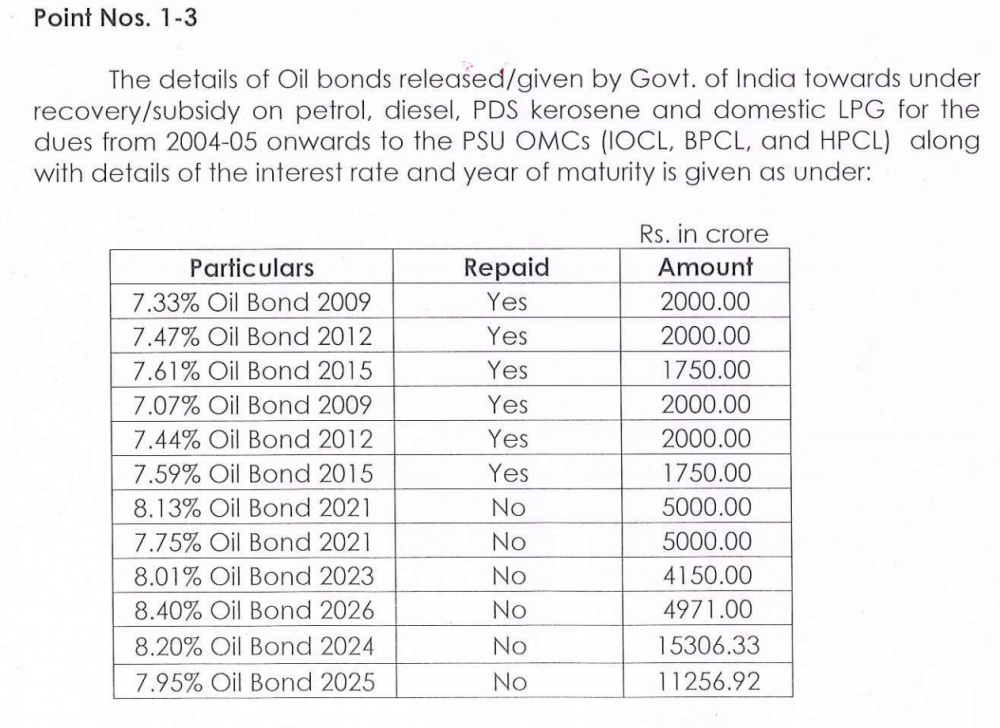 Point Nos. 1-3

The details of Oil bonds released/given by Govt. of India towards under recovery/subsidy on petrol, diesel, PDS kerosene and domestic LPG for the dues from 2004-05 onwards to the PSU OMCs (IOCL, BPCL, and HPCL) along with details of the interest rate and year of maturity is given as under:

Rs. in crore

| Particulars | Repaid | Amount |
|---|---|---|
| 7.33% Oil Bond 2009 | Yes | 2000.00 |
| 7.47% Oil Bond 2012 | Yes | 2000.00 |
| 7.61% Oil Bond 2015 | Yes | 1750.00 |
| 7.07% Oil Bond 2009 | Yes | 2000.00 |
| 7.44% Oil Bond 2012 | Yes | 2000.00 |
| 7.59% Oil Bond 2015 | Yes | 1750.00 |
| 8.13% Oil Bond 2021 | No | 5000.00 |
| 7.75% Oil Bond 2021 | No | 5000.00 |
| 8.01% Oil Bond 2023 | No | 4150.00 |
| 8.40% Oil Bond 2026 | No | 4971.00 |
| 8.20% Oil Bond 2024 | No | 15306.33 |
| 7.95% Oil Bond 2025 | No | 11256.92 |